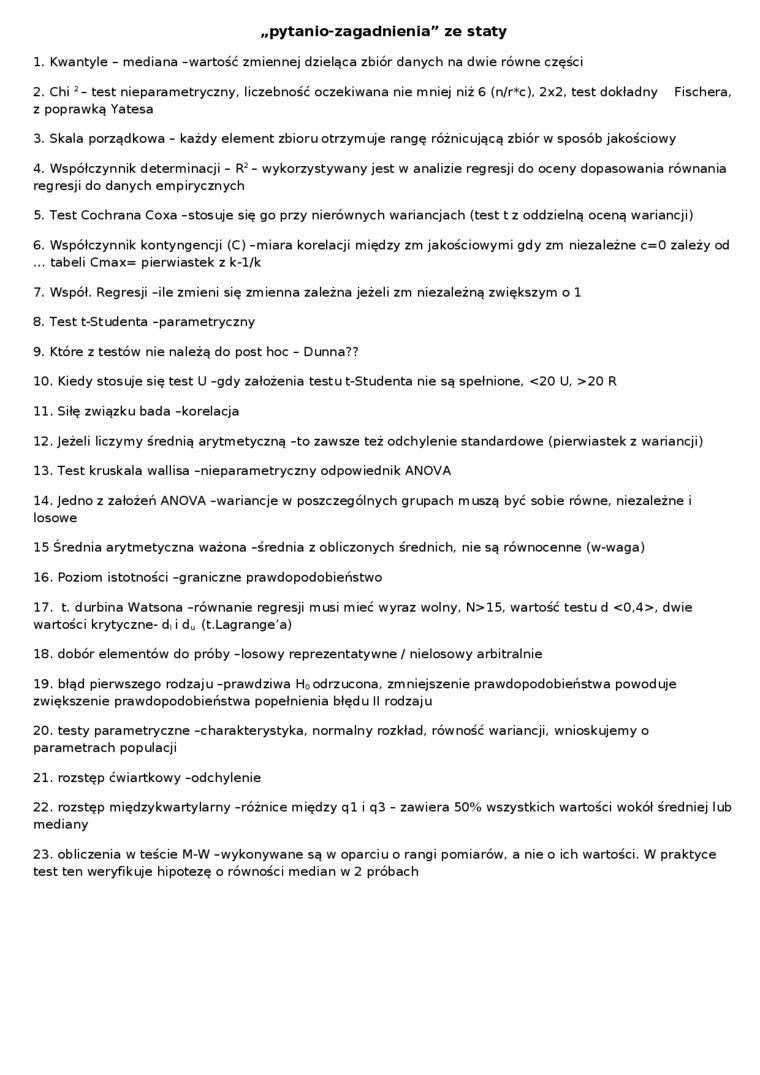 „pytanio-zagadnienia” ze staty

1. Kwantyle – mediana –wartość zmiennej dzieląca zbiór danych na dwie równe części

2. Chi $^2$ – test nieparametryczny, liczebność oczekiwana nie mniej niż 6 (n/r*c), 2x2, test dokładny Fischera, z poprawką Yatesa

3. Skala porządkowa – każdy element zbioru otrzymuje rangę różnicującą zbiór w sposób jakościowy

4. Współczynnik determinacji – $R^2$ – wykorzystywany jest w analizie regresji do oceny dopasowania równania regresji do danych empirycznych

5. Test Cochrana Coxa –stosuje się go przy nierównych wariancjach (test t z oddzielną oceną wariancji)

6. Współczynnik kontyngencji (C) –miara korelacji między zm jakościowymi gdy zm niezależne c=0 zależy od … tabeli Cmax= pierwiastek z k-1/k

7. Współ. Regresji –ile zmieni się zmienna zależna jeżeli zm niezależną zwiększym o 1

8. Test t-Studenta –parametryczny

9. Które z testów nie należą do post hoc – Dunna??

10. Kiedy stosuje się test U –gdy założenia testu t-Studenta nie są spełnione, <20 U, >20 R

11. Siłę związku bada –korelacja

12. Jeżeli liczymy średnią arytmetyczną –to zawsze też odchylenie standardowe (pierwiastek z wariancji)

13. Test kruskala wallisa –nieparametryczny odpowiednik ANOVA

14. Jedno z założeń ANOVA –wariancje w poszczególnych grupach muszą być sobie równe, niezależne i losowe

15 Średnia arytmetyczna ważona –średnia z obliczonych średnich, nie są równocenne (w-waga)

16. Poziom istotności –graniczne prawdopodobieństwo

17. t. durbina Watsona –równanie regresji musi mieć wyraz wolny, N>15, wartość testu d <0,4>, dwie wartości krytyczne- $d_l$ i $d_u$ (t.Lagrange’a)

18. dobór elementów do próby –losowy reprezentatywne / nielosowy arbitralnie

19. błąd pierwszego rodzaju –prawdziwa $H_0$ odrzucona, zmniejszenie prawdopodobieństwa powoduje zwiększenie prawdopodobieństwa popełnienia błędu II rodzaju

20. testy parametryczne –charakterystyka, normalny rozkład, równość wariancji, wnioskujemy o parametrach populacji

21. rozstęp ćwiartkowy –odchylenie

22. rozstęp międzykwartylarny –różnice między q1 i q3 – zawiera 50% wszystkich wartości wokół średniej lub mediany

23. obliczenia w teście M-W –wykonywane są w oparciu o rangi pomiarów, a nie o ich wartości. W praktyce test ten weryfikuje hipotezę o równości median w 2 próbach